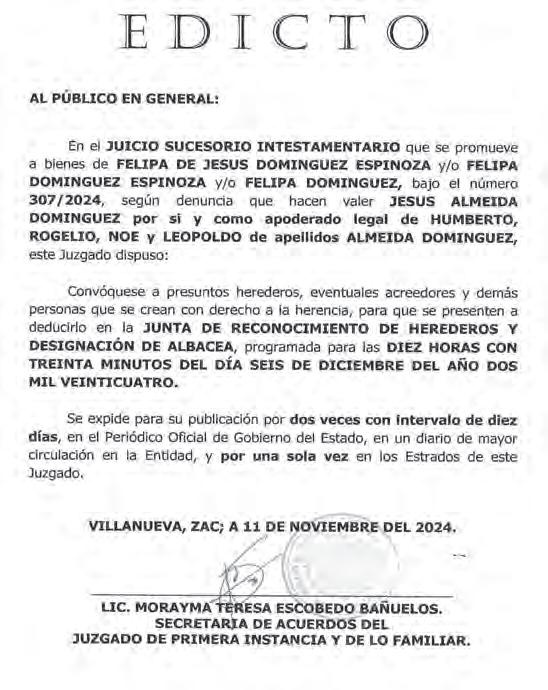 EDICTO

AL PÚBLICO EN GENERAL:

En el JUICIO SUCESORIO INTESTAMENTARIO que se promueve a bienes de FELIPA DE JESUS DOMINGUEZ ESPINOZA y/o FELIPA DOMINGUEZ ESPINOZA y/o FELIPA DOMINGUEZ, bajo el número 307/2024, según denuncia que hacen valer JESUS ALMEIDA DOMINGUEZ por si y como apoderado legal de HUMBERTO, ROGELIO, NOE y LEOPOLDO de apellidos ALMEIDA DOMINGUEZ, este Juzgado dispuso:

Convóquese a presuntos herederos, eventuales acreedores y demás personas que se crean con derecho a la herencia, para que se presenten a deducirlo en la JUNTA DE RECONOCIMIENTO DE HEREDEROS Y DESIGNACIÓN DE ALBACEA, programada para las DIEZ HORAS CON TREINTA MINUTOS DEL DÍA SEIS DE DICIEMBRE DEL AÑO DOS MIL VEINTICUATRO.

Se expide para su publicación por dos veces con intervalo de diez días, en el Periódico Oficial de Gobierno del Estado, en un diario de mayor circulación en la Entidad, y por una sola vez en los Estrados de este Juzgado.

VILLANUEVA, ZAC; A 11 DE NOVIEMBRE DEL 2024.

LIC. MORAYMA TERESA ESCOBEDO BAÑUELOS.
SECRETARIA DE ACUERDOS DEL
JUZGADO DE PRIMERA INSTANCIA Y DE LO FAMILIAR.